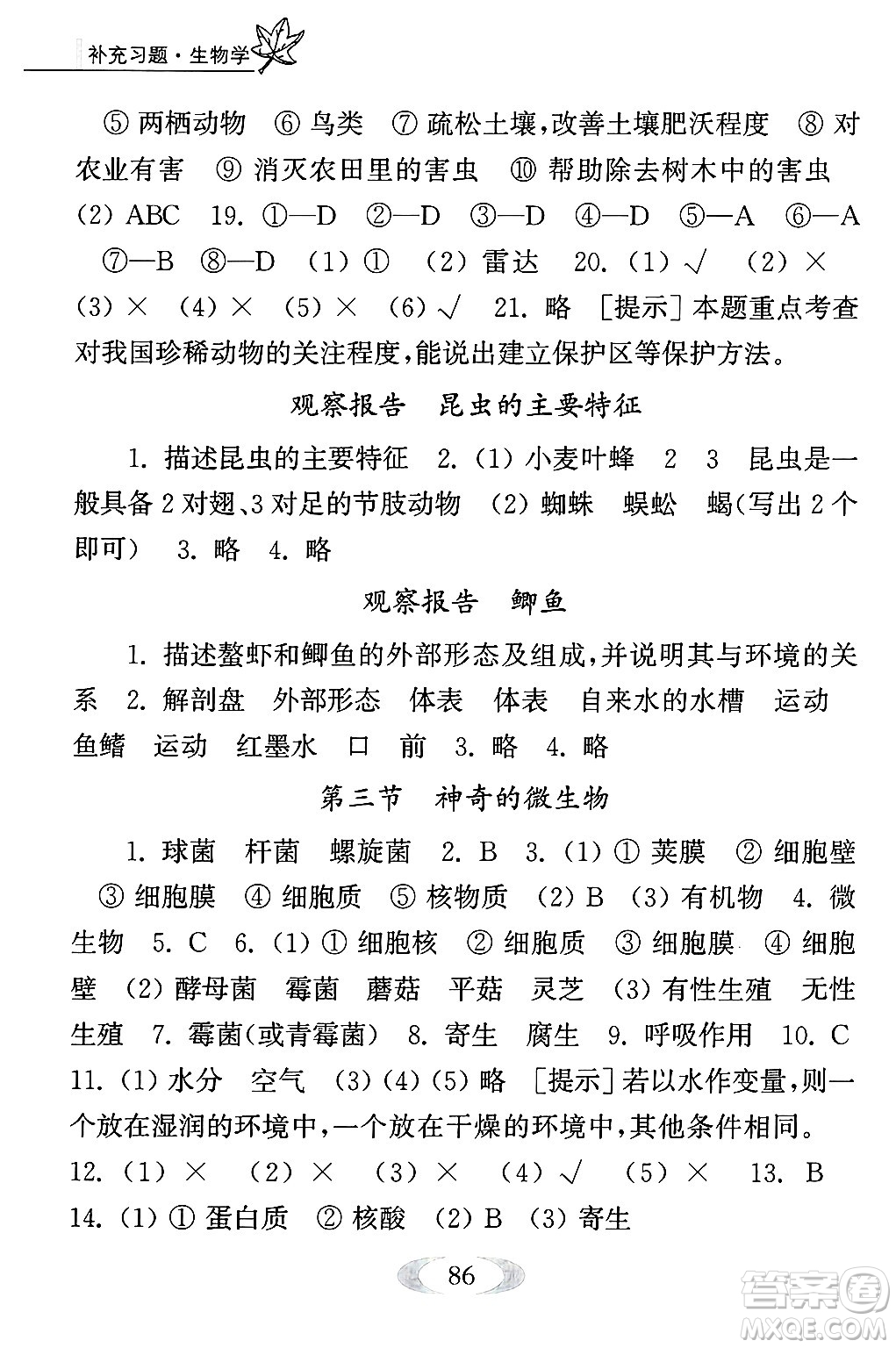 补充习题·生物学

⑤ 两栖动物 ⑥ 鸟类 ⑦ 疏松土壤，改善土壤肥沃程度 ⑧ 对农业有害 ⑨ 消灭农田里的害虫 ⑩ 帮助除去树木中的害虫 (2) ABC 19. ①—D ②—D ③—D ④—D ⑤—A ⑥—A ⑦—B ⑧—D (1) ① (2) 雷达 20. (1) √ (2) × (3) × (4) × (5) × (6) √ 21. 略 [提示] 本题重点考查对我国珍稀动物的关注程度，能说出建立保护区等保护方法。

观察报告 昆虫的主要特征

1. 描述昆虫的主要特征 2. (1) 小麦叶蜂 2 3 昆虫是一般具备 2 对翅、3 对足的节肢动物 (2) 蜘蛛 蜈蚣 蝎(写出 2 个即可) 3. 略 4. 略

观察报告 鲫鱼

1. 描述螯虾和鲫鱼的外部形态及组成，并说明其与环境的关系 2. 解剖盘 外部形态 体表 体表 自来水的水槽 运动 鱼鳍 运动 红墨水 口 前 3. 略 4. 略

第三节 神奇的微生物

1. 球菌 杆菌 螺旋菌 2. B 3. (1) ① 荚膜 ② 细胞壁 ③ 细胞膜 ④ 细胞质 ⑤ 核物质 (2) B (3) 有机物 4. 微生物 5. C 6. (1) ① 细胞核 ② 细胞质 ③ 细胞膜 ④ 细胞壁 (2) 酵母菌 霉菌 蘑菇 平菇 灵芝 (3) 有性生殖 无性生殖 7. 霉菌(或青霉菌) 8. 寄生 腐生 9. 呼吸作用 10. C 11. (1) 水分 空气 (3)(4)(5) 略 [提示] 若以水作变量，则一个放在湿润的环境中，一个放在干燥的环境中，其他条件相同。 12. (1) × (2) × (3) × (4) √ (5) × 13. B 14. (1) ① 蛋白质 ② 核酸 (2) B (3) 寄生

86

答案圈 MXQE.COM